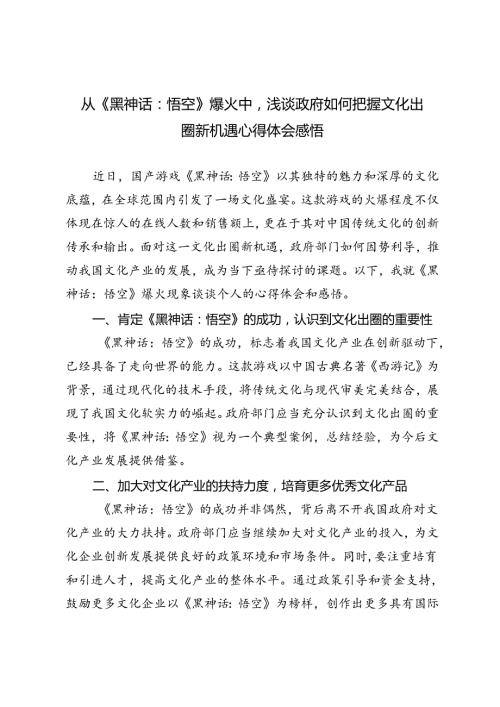 从《黑神话：悟空》爆火中，浅谈政府如何把握文化出圈新机遇心得体会感悟

近日，国产游戏《黑神话：悟空》以其独特的魅力和深厚的文化底蕴，在全球范围内引发了一场文化盛宴。这款游戏的火爆程度不仅体现在惊人的在线人数和销售额上，更在于其对中国传统文化的创新传承和输出。面对这一文化出圈新机遇，政府部门如何因势利导，推动我国文化产业的发展，成为当下亟待探讨的课题。以下，我就《黑神话：悟空》爆火现象谈谈个人的心得体会和感悟。

一、肯定《黑神话：悟空》的成功，认识到文化出圈的重要性

《黑神话：悟空》的成功，标志着我国文化产业在创新驱动下，已经具备了走向世界的能力。这款游戏以中国古典名著《西游记》为背景，通过现代化的技术手段，将传统文化与现代审美完美结合，展现了我国文化软实力的崛起。政府部门应当充分认识到文化出圈的重要性，将《黑神话：悟空》视为一个典型案例，总结经验，为今后文化产业发展提供借鉴。

二、加大对文化产业的扶持力度，培育更多优秀文化产品

《黑神话：悟空》的成功并非偶然，背后离不开我国政府对文化产业的大力扶持。政府部门应当继续加大对文化产业的投入，为文化企业创新发展提供良好的政策环境和市场条件。同时，要注重培育和引进人才，提高文化产业的整体水平。通过政策引导和资金支持，鼓励更多文化企业以《黑神话：悟空》为榜样，创作出更多具有国际